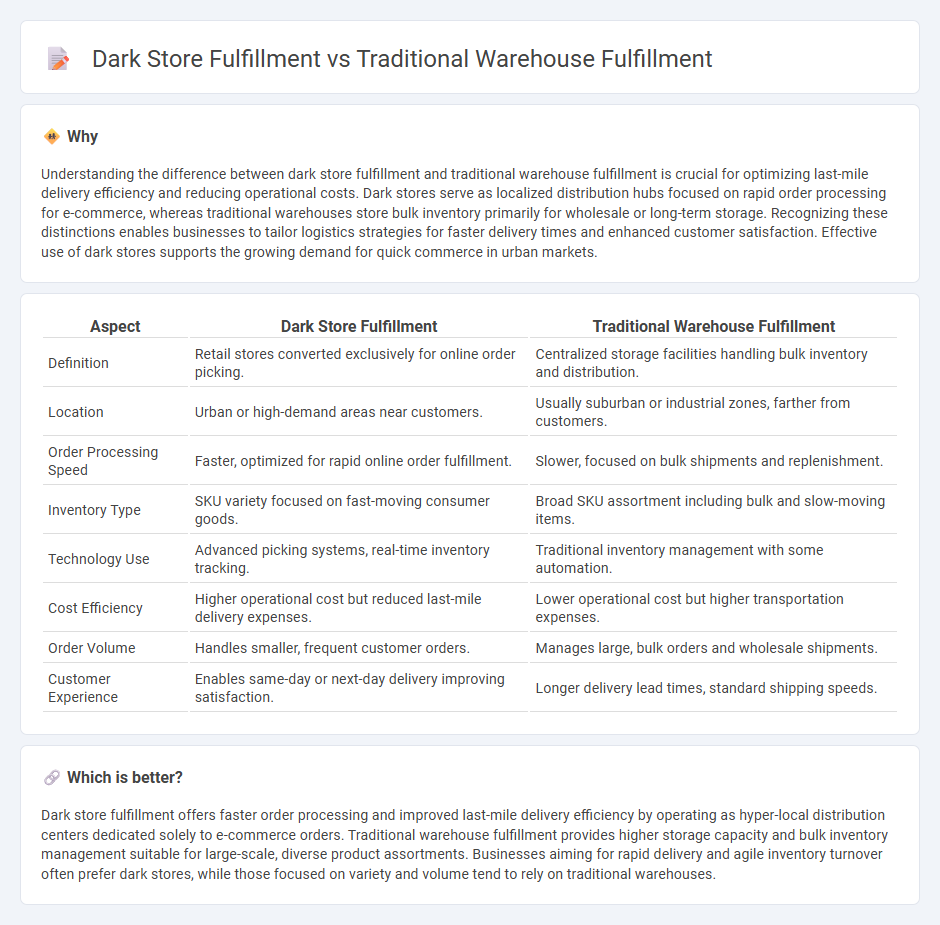 Dark Store Fulfillment vs Traditional Warehouse Fulfillment

Why

Understanding the difference between dark store fulfillment and traditional warehouse fulfillment is crucial for optimizing last-mile delivery efficiency and reducing operational costs. Dark stores serve as localized distribution hubs focused on rapid order processing for e-commerce, whereas traditional warehouses store bulk inventory primarily for wholesale or long-term storage. Recognizing these distinctions enables businesses to tailor logistics strategies for faster delivery times and enhanced customer satisfaction. Effective use of dark stores supports the growing demand for quick commerce in urban markets.

| Aspect | Dark Store Fulfillment | Traditional Warehouse Fulfillment |
|---|---|---|
| Definition | Retail stores converted exclusively for online order picking. | Centralized storage facilities handling bulk inventory and distribution. |
| Location | Urban or high-demand areas near customers. | Usually suburban or industrial zones, farther from customers. |
| Order Processing Speed | Faster, optimized for rapid online order fulfillment. | Slower, focused on bulk shipments and replenishment. |
| Inventory Type | SKU variety focused on fast-moving consumer goods. | Broad SKU assortment including bulk and slow-moving items. |
| Technology Use | Advanced picking systems, real-time inventory tracking. | Traditional inventory management with some automation. |
| Cost Efficiency | Higher operational cost but reduced last-mile delivery expenses. | Lower operational cost but higher transportation expenses. |
| Order Volume | Handles smaller, frequent customer orders. | Manages large, bulk orders and wholesale shipments. |
| Customer Experience | Enables same-day or next-day delivery improving satisfaction. | Longer delivery lead times, standard shipping speeds. |

Which is better?

Dark store fulfillment offers faster order processing and improved last-mile delivery efficiency by operating as hyper-local distribution centers dedicated solely to e-commerce orders. Traditional warehouse fulfillment provides higher storage capacity and bulk inventory management suitable for large-scale, diverse product assortments. Businesses aiming for rapid delivery and agile inventory turnover often prefer dark stores, while those focused on variety and volume tend to rely on traditional warehouses.